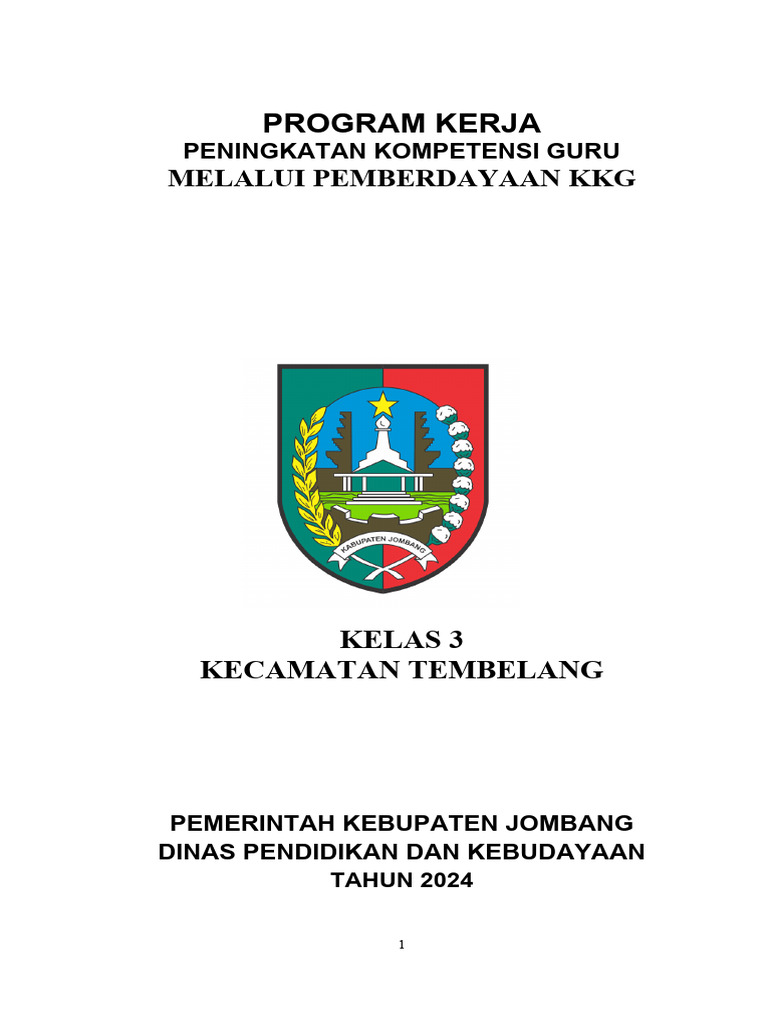 PROGRAM KERJA
PENINGKATAN KOMPETENSI GURU
MELALUI PEMBERDAYAAN KKG

KABUPATEN JOMBANG

KELAS 3
KECAMATAN TEMBELANG

PEMERINTAH KEBUPATEN JOMBANG
DINAS PENDIDIKAN DAN KEBUDAYAAN
TAHUN 2024

1